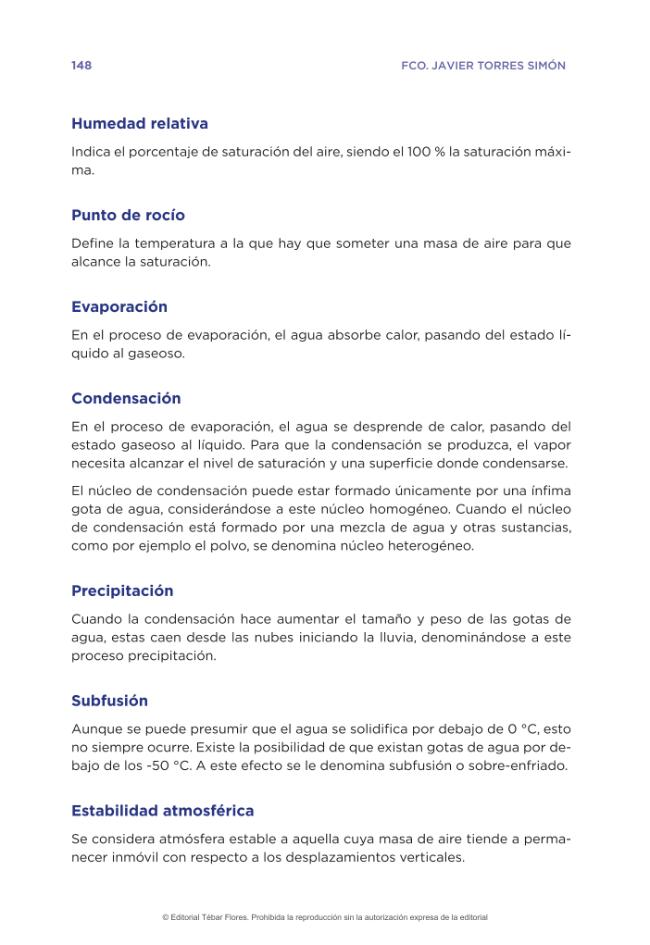 148 FCO. JAVIER TORRES SIMÓN

Humedad relativa

Indica el porcentaje de saturación del aire, siendo el 100 % la saturación máxima.

Punto de rocío

Define la temperatura a la que hay que someter una masa de aire para que alcance la saturación.

Evaporación

En el proceso de evaporación, el agua absorbe calor, pasando del estado líquido al gaseoso.

Condensación

En el proceso de evaporación, el agua se desprende de calor, pasando del estado gaseoso al líquido. Para que la condensación se produzca, el vapor necesita alcanzar el nivel de saturación y una superficie donde condensarse.

El núcleo de condensación puede estar formado únicamente por una ínfima gota de agua, considerándose a este núcleo homogéneo. Cuando el núcleo de condensación está formado por una mezcla de agua y otras sustancias, como por ejemplo el polvo, se denomina núcleo heterogéneo.

Precipitación

Cuando la condensación hace aumentar el tamaño y peso de las gotas de agua, estas caen desde las nubes iniciando la lluvia, denominándose a este proceso precipitación.

Subfusión

Aunque se puede presumir que el agua se solidifica por debajo de 0 °C, esto no siempre ocurre. Existe la posibilidad de que existan gotas de agua por debajo de los -50 °C. A este efecto se le denomina subfusión o sobre-enfriado.

Estabilidad atmosférica

Se considera atmósfera estable a aquella cuya masa de aire tiende a permanecer inmóvil con respecto a los desplazamientos verticales.

© Editorial Tébar Flores. Prohibida la reproducción sin la autorización expresa de la editorial